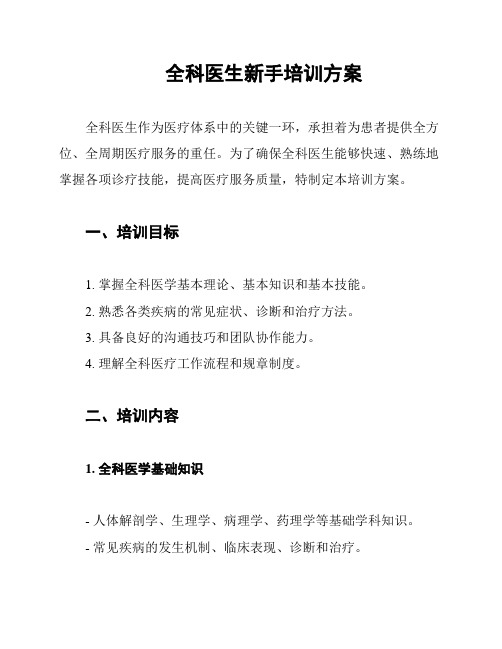 全科医生新手培训方案

全科医生作为医疗体系中的关键一环，承担着为患者提供全方位、全周期医疗服务的重任。为了确保全科医生能够快速、熟练地掌握各项诊疗技能，提高医疗服务质量，特制定本培训方案。

一、培训目标

1. 掌握全科医学基本理论、基本知识和基本技能。
2. 熟悉各类疾病的常见症状、诊断和治疗方法。
3. 具备良好的沟通技巧和团队协作能力。
4. 理解全科医疗工作流程和规章制度。

二、培训内容

1. 全科医学基础知识

- 人体解剖学、生理学、病理学、药理学等基础学科知识。
- 常见疾病的发生机制、临床表现、诊断和治疗。